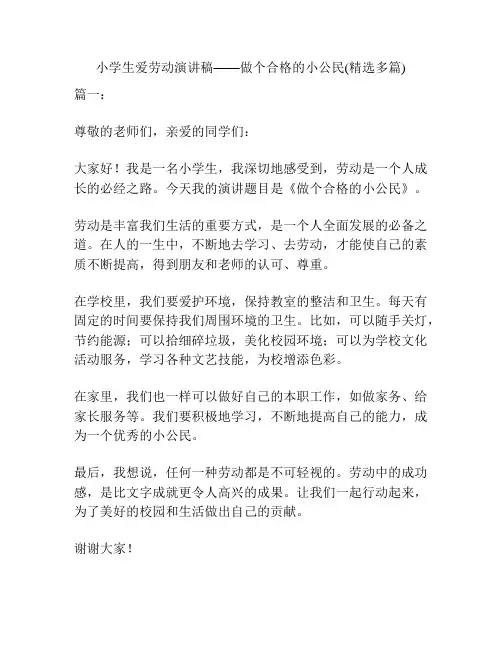 小学生爱劳动演讲稿——做个合格的小公民(精选多篇)

篇一：

尊敬的老师们，亲爱的同学们：

大家好！我是一名小学生，我深切地感受到，劳动是一个人成长的必经之路。今天我的演讲题目是《做个合格的小公民》。

劳动是丰富我们生活的重要方式，是一个人全面发展的必备之道。在人的一生中，不断地去学习、去劳动，才能使自己的素质不断提高，得到朋友和老师的认可、尊重。

在学校里，我们要爱护环境，保持教室的整洁和卫生。每天有固定的时间要保持我们周围环境的卫生。比如，可以随手关灯，节约能源；可以拾细碎垃圾，美化校园环境；可以为学校文化活动服务，学习各种文艺技能，为校增添色彩。

在家里，我们也一样可以做好自己的本职工作，如做家务、给家长服务等。我们要积极地学习，不断地提高自己的能力，成为一个优秀的小公民。

最后，我想说，任何一种劳动都是不可轻视的。劳动中的成功感，是比文字成就更令人高兴的成果。让我们一起行动起来，为了美好的校园和生活做出自己的贡献。

谢谢大家！